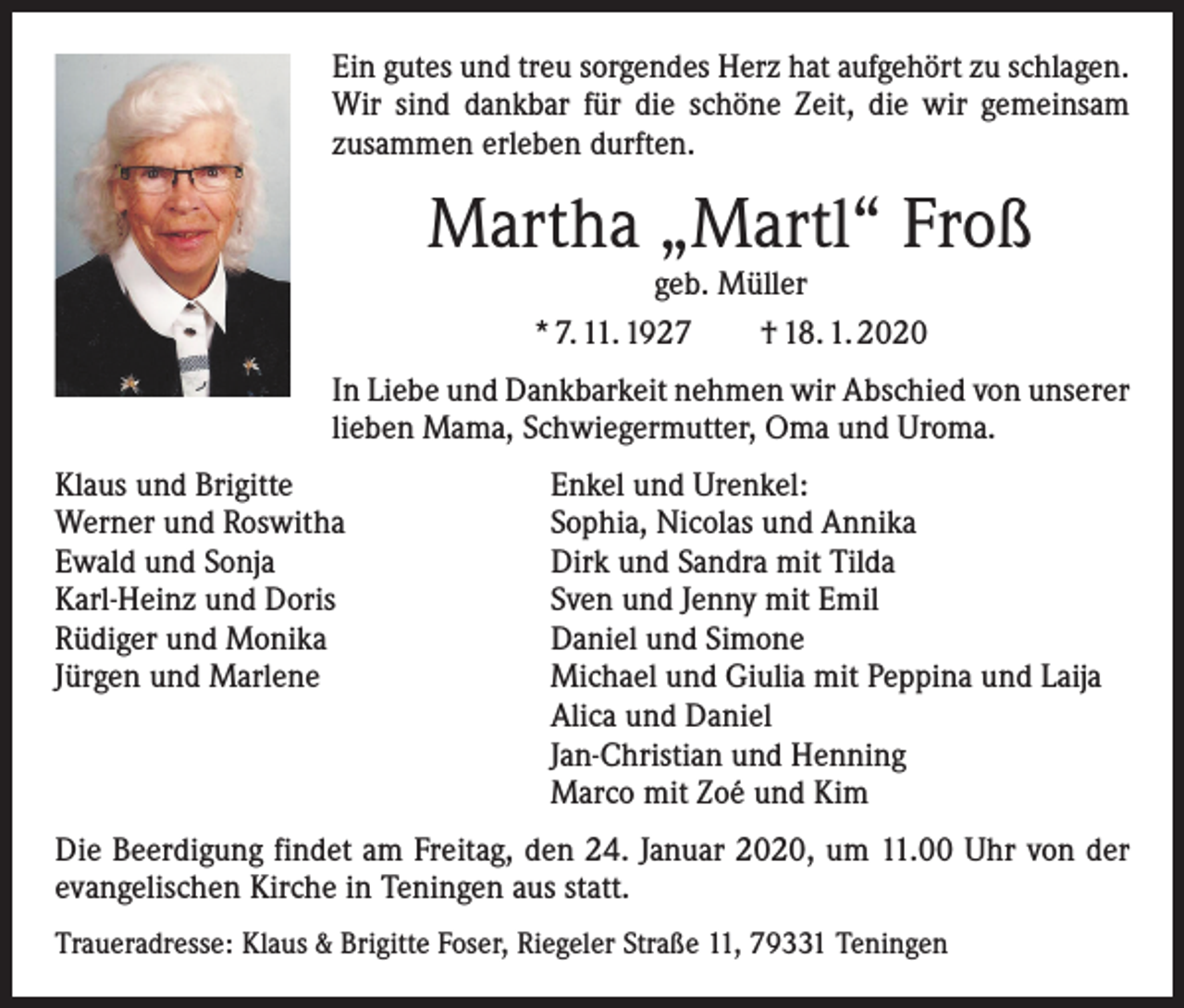 Ein gutes und treu sorgendes Herz hat aufgehört zu schlagen. Wir sind dankbar für die schöne Zeit, die wir gemeinsam zusammen erleben durften.

Martha „Martl“ Froß

geb. Müller

* 7. 11. 1927 † 18. 1. 2020

In Liebe und Dankbarkeit nehmen wir Abschied von unserer lieben Mama, Schwiegermutter, Oma und Uroma.

Klaus und Brigitte
Werner und Roswitha
Ewald und Sonja
Karl-Heinz und Doris
Rüdiger und Monika
Jürgen und Marlene

Enkel und Urenkel:
Sophia, Nicolas und Annika
Dirk und Sandra mit Tilda
Sven und Jenny mit Emil
Daniel und Simone
Michael und Giulia mit Peppina und Laija
Alica und Daniel
Jan-Christian und Henning
Marco mit Zoé und Kim

Die Beerdigung findet am Freitag, den 24. Januar 2020, um 11.00 Uhr von der evangelischen Kirche in Teningen aus statt.

Traueradresse: Klaus & Brigitte Foser, Riegeler Straße 11, 79331 Teningen